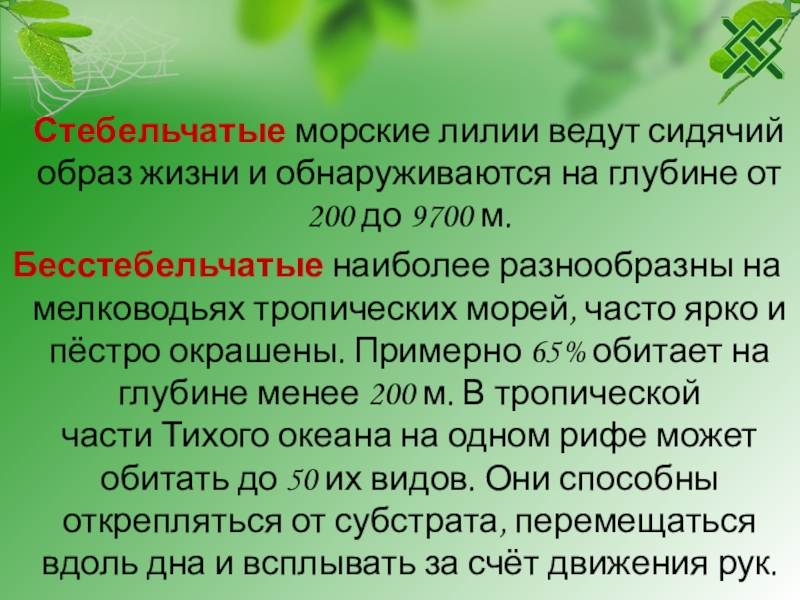 Стебельчатые морские лилии ведут сидячий образ жизни и обнаруживаются на глубине от 200 до 9700 м.

Бесстебельчатые наиболее разнообразны на мелководьях тропических морей, часто ярко и пёстро окрашены. Примерно 65% обитает на глубине менее 200 м. В тропической части Тихого океана на одном рифе может обитать до 50 их видов. Они способны открепляться от субстрата, перемещаться вдоль дна и всплывать за счёт движения рук.